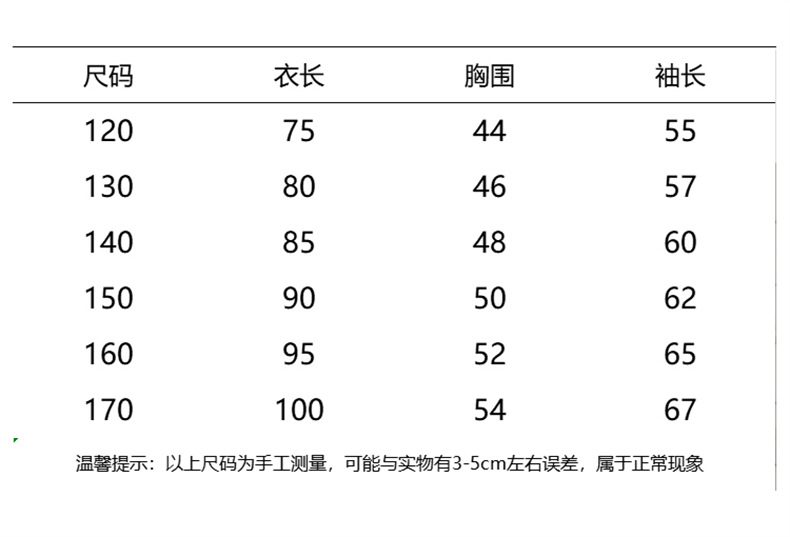 | 尺码 | 衣长 | 胸围 | 袖长 |
|---|---|---|---|
| 120 | 75 | 44 | 55 |
| 130 | 80 | 46 | 57 |
| 140 | 85 | 48 | 60 |
| 150 | 90 | 50 | 62 |
| 160 | 95 | 52 | 65 |
| 170 | 100 | 54 | 67 |

温馨提示：以上尺码为手工测量，可能与实物有3-5cm左右误差，属于正常现象